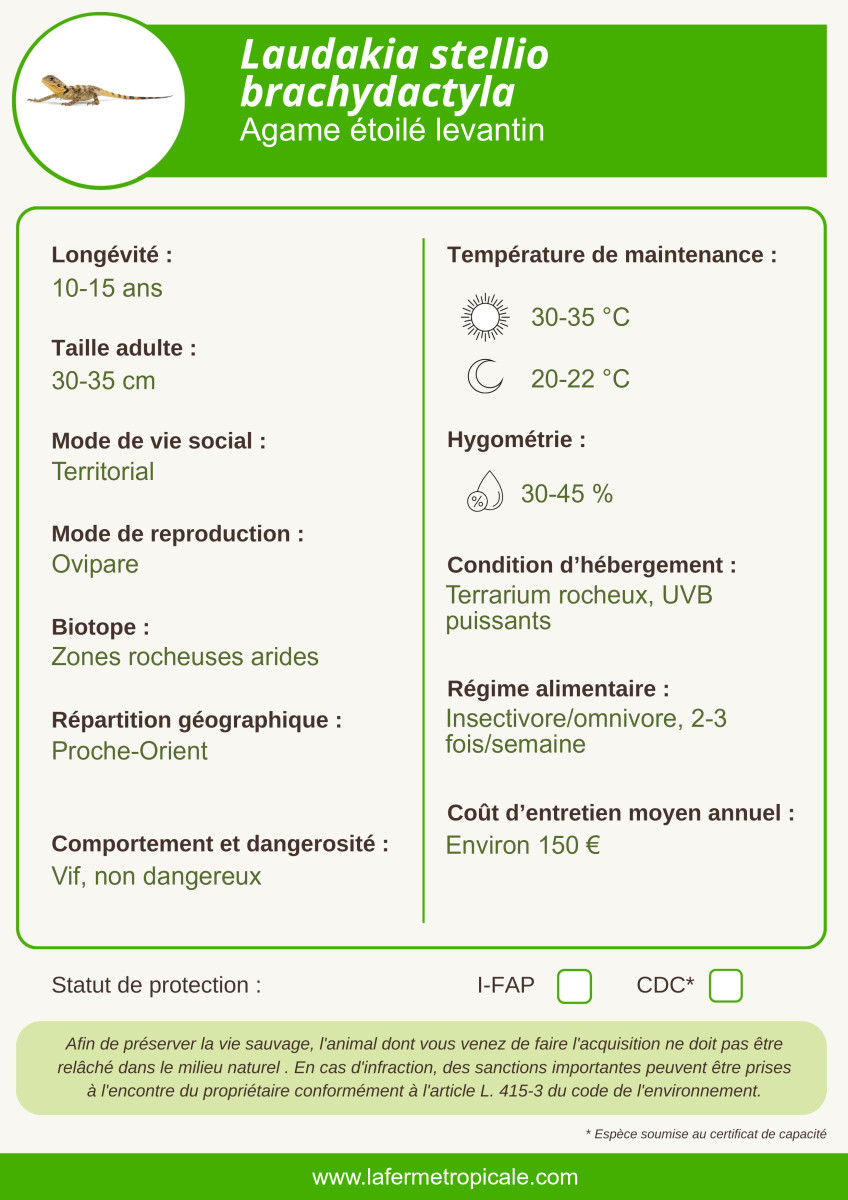 Laudakia stellio brachydactyla
Agame étoilé levantin

Longévité :
10-15 ans

Taille adulte :
30-35 cm

Mode de vie social :
Territorial

Mode de reproduction :
Ovipare

Biotope :
Zones rocheuses arides

Répartition géographique :
Proche-Orient

Comportement et dangerosité :
Vif, non dangereux

Température de maintenance :
30-35 °C
20-22 °C

Hygométrie :
%
30-45 %

Condition d'hébergement :
Terrarium rocheux, UVB puissants

Régime alimentaire :
Insectivore/omnivore, 2-3 fois/semaine

Coût d'entretien moyen annuel :
Environ 150 €

Statut de protection :
I-FAP
CDC*

Afin de préserver la vie sauvage, l'animal dont vous venez de faire l'acquisition ne doit pas être relâché dans le milieu naturel . En cas d'infraction, des sanctions importantes peuvent être prises à l'encontre du propriétaire conformément à l'article L. 415-3 du code de l'environnement.

* Espèce soumise au certificat de capacité

www.lafermetropicale.com